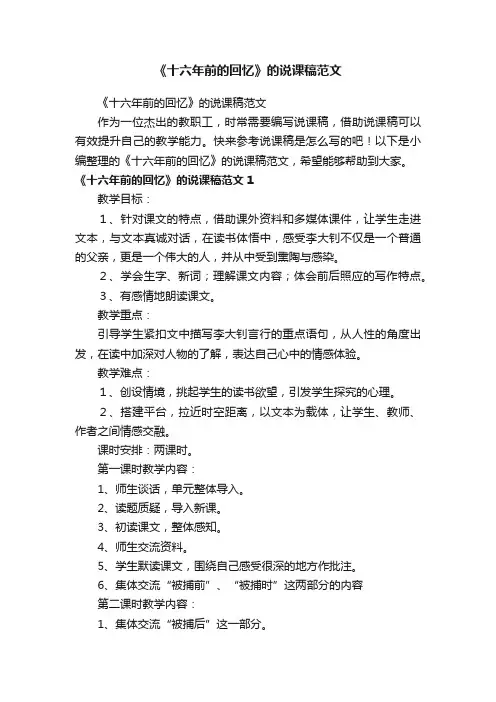 《十六年前的回忆》的说课稿范文

《十六年前的回忆》的说课稿范文

作为一位杰出的教职工，时常需要编写说课稿，借助说课稿可以有效提升自己的教学能力。快来参考说课稿是怎么写的吧！以下是小编整理的《十六年前的回忆》的说课稿范文，希望能够帮助到大家。

《十六年前的回忆》的说课稿范文 1

教学目标：

1、针对课文的特点，借助课外资料和多媒体课件，让学生走进文本，与文本真诚对话，在读书体悟中，感受李大钊不仅是一个普通的父亲，更是一个伟大的人，并从中受到熏陶与感染。

2、学会生字、新词；理解课文内容；体会前后照应的写作特点。

3、有感情地朗读课文。

教学重点：

引导学生紧扣文中描写李大钊言行的重点语句，从人性的角度出发，在读中加深对人物的了解，表达自己心中的情感体验。

教学难点：

1、创设情境，挑起学生的读书欲望，引发学生探究的心理。

2、搭建平台，拉近时空距离，以文本为载体，让学生、教师、作者之间情感交融。

课时安排：两课时。

第一课时教学内容：

1、师生谈话，单元整体导入。

2、读题质疑，导入新课。

3、初读课文，整体感知。

4、师生交流资料。

5、学生默读课文，围绕自己感受很深的地方作批注。

6、集体交流“被捕前”、“被捕时”这两部分的内容

第二课时教学内容：

1、集体交流“被捕后”这一部分。